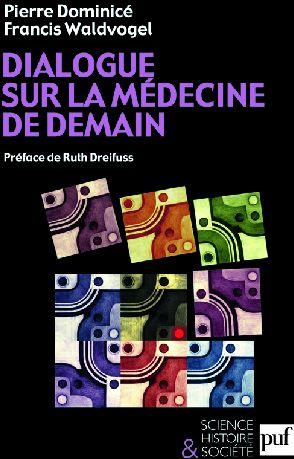 Pierre Dominicé
Francis Waldvogel

DIALOGUE SUR LA MÉDECINE DE DEMAIN

Préface de Ruth Dreifuss

SCIENCE
HISTOIRE
& SOCIÉTÉ

puf